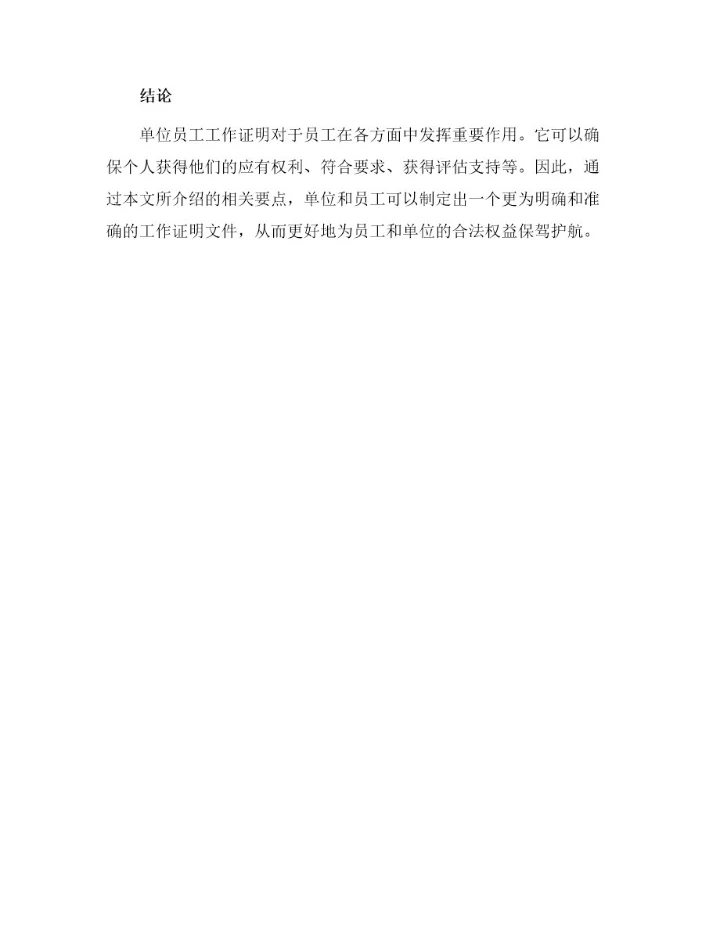 结论

单位员工工作证明对于员工在各方面中发挥重要作用。它可以确保个人获得他们的应有权利、符合要求、获得评估支持等。因此，通过本文所介绍的相关要点，单位和员工可以制定出一个更为明确和准确的工作证明文件，从而更好地为员工和单位的合法权益保驾护航。